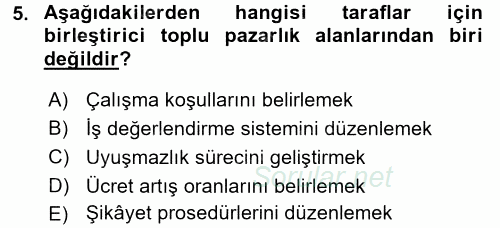 5. Aşağıdakilerden hangisi taraflar için birleştirici toplu pazarlık alanlarından biri değildir?

A) Çalışma koşullarını belirlemek
B) İş değerlendirme sistemini düzenlemek
C) Uyuşmazlık sürecini geliştirmek
D) Ücret artış oranlarını belirlemek
E) Şikâyet prosedürlerini düzenlemek

Sorular.net